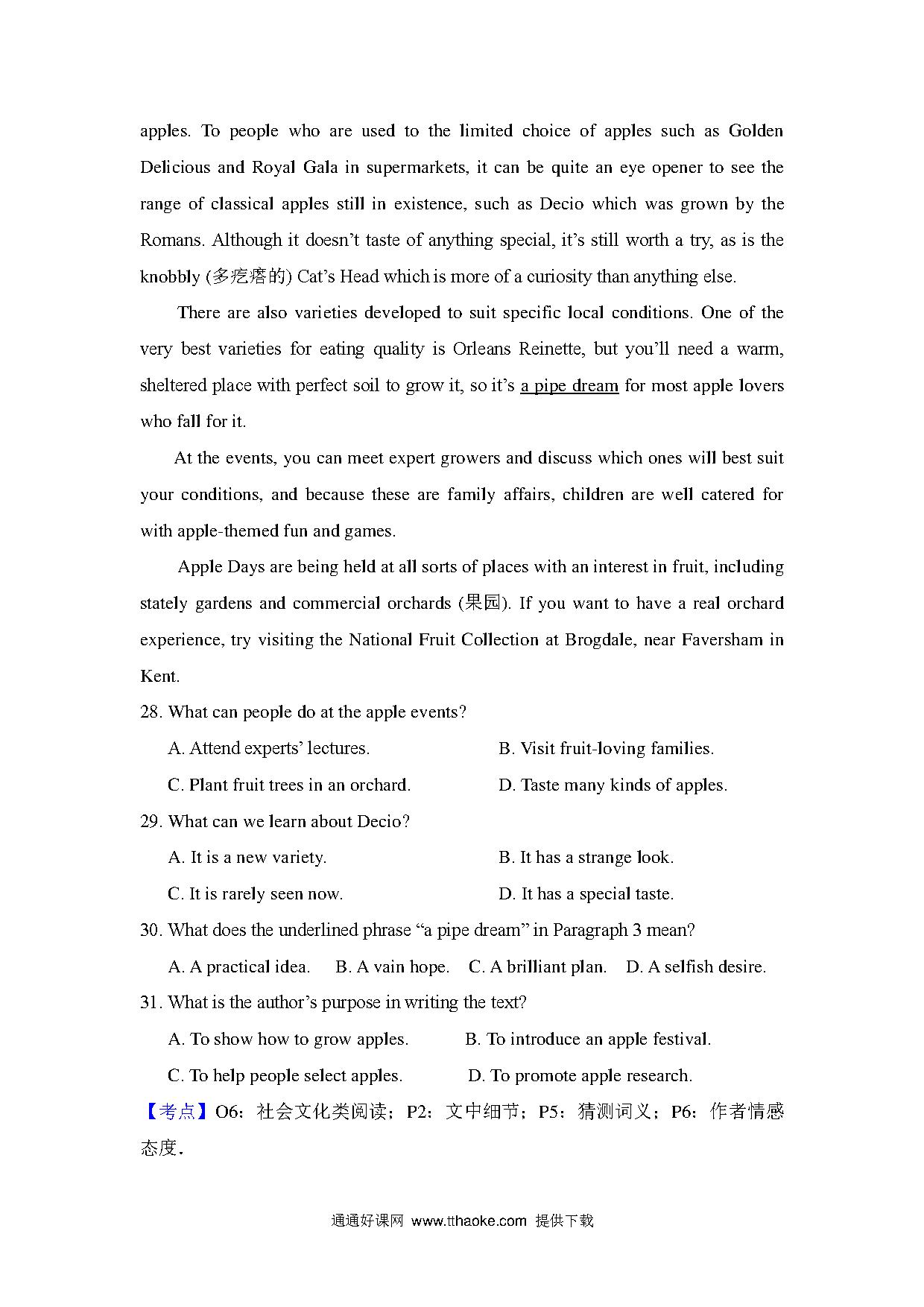 apples. To people who are used to the limited choice of apples such as Golden Delicious and Royal Gala in supermarkets, it can be quite an eye opener to see the range of classical apples still in existence, such as Decio which was grown by the Romans. Although it doesn't taste of anything special, it's still worth a try, as is the knobbly (多疙瘩的) Cat's Head which is more of a curiosity than anything else.

There are also varieties developed to suit specific local conditions. One of the very best varieties for eating quality is Orleans Reinette, but you'll need a warm, sheltered place with perfect soil to grow it, so it's a pipe dream for most apple lovers who fall for it.

At the events, you can meet expert growers and discuss which ones will best suit your conditions, and because these are family affairs, children are well catered for with apple-themed fun and games.

Apple Days are being held at all sorts of places with an interest in fruit, including stately gardens and commercial orchards (果园). If you want to have a real orchard experience, try visiting the National Fruit Collection at Brogdale, near Faversham in Kent.

28. What can people do at the apple events?

A. Attend experts' lectures.
B. Visit fruit-loving families.
C. Plant fruit trees in an orchard.
D. Taste many kinds of apples.

29. What can we learn about Decio?

A. It is a new variety.
B. It has a strange look.
C. It is rarely seen now.
D. It has a special taste.

30. What does the underlined phrase "a pipe dream" in Paragraph 3 mean?

A. A practical idea.
B. A vain hope.
C. A brilliant plan.
D. A selfish desire.

31. What is the author's purpose in writing the text?

A. To show how to grow apples.
B. To introduce an apple festival.
C. To help people select apples.
D. To promote apple research.

【考点】O6：社会文化类阅读；P2：文中细节；P5：猜测词义；P6：作者情感态度．

通通好课网 www.tthaoke.com 提供下载